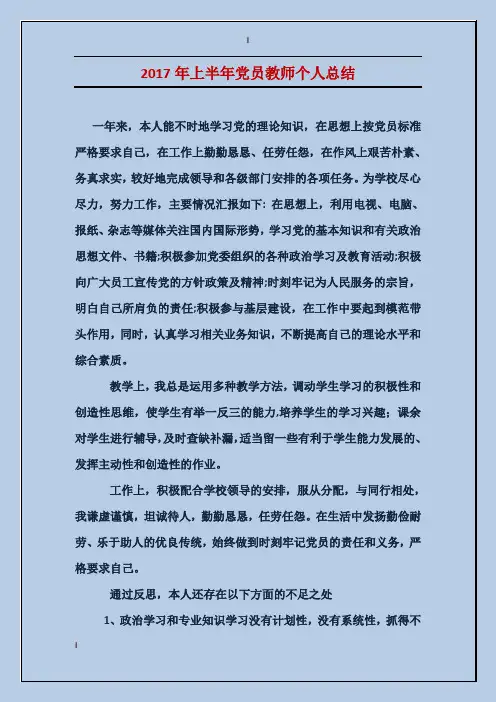 2017年上半年党员教师个人总结

一年来，本人能不时地学习党的理论知识，在思想上按党员标准严格要求自己，在工作上勤勤恳恳、任劳任怨，在作风上艰苦朴素、务真求实，较好地完成领导和各级部门安排的各项任务。为学校尽心尽力，努力工作，主要情况汇报如下：在思想上，利用电视、电脑、报纸、杂志等媒体关注国内国际形势，学习党的基本知识和有关政治思想文件、书籍;积极参加党委组织的各种政治学习及教育活动;积极向广大员工宣传党的方针政策及精神;时刻牢记为人民服务的宗旨，明白自己所肩负的责任;积极参与基层建设，在工作中要起到模范带头作用，同时，认真学习相关业务知识，不断提高自己的理论水平和综合素质。

教学上，我总是运用多种教学方法，调动学生学习的积极性和创造性思维，使学生有举一反三的能力,培养学生的学习兴趣；课余对学生进行辅导，及时查缺补漏，适当留一些有利于学生能力发展的、发挥主动性和创造性的作业。

工作上，积极配合学校领导的安排，服从分配，与同行相处，我谦虚谨慎，坦诚待人，勤勤恳恳，任劳任怨。在生活中发扬勤俭耐劳、乐于助人的优良传统，始终做到时刻牢记党员的责任和义务，严格要求自己。

通过反思，本人还存在以下方面的不足之处

1、政治学习和专业知识学习没有计划性，没有系统性，抓得不